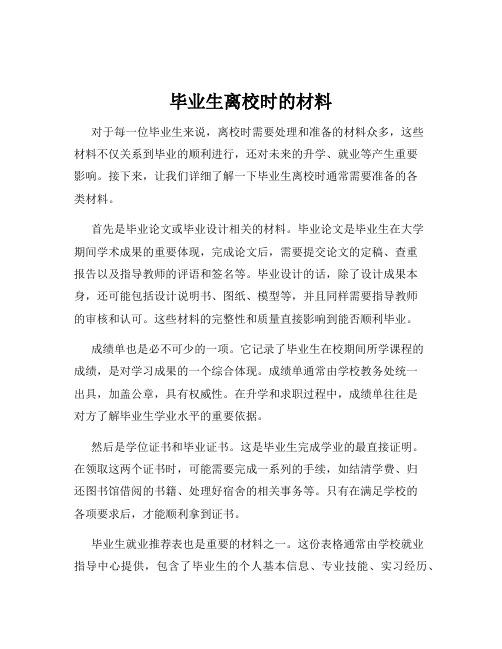 毕业生离校时的材料

对于每一位毕业生来说，离校时需要处理和准备的材料众多，这些材料不仅关系到毕业的顺利进行，还对未来的升学、就业等产生重要影响。接下来，让我们详细了解一下毕业生离校时通常需要准备的各类材料。

首先是毕业论文或毕业设计相关的材料。毕业论文是毕业生在大学期间学术成果的重要体现，完成论文后，需要提交论文的定稿、查重报告以及指导教师的评语和签名等。毕业设计的话，除了设计成果本身，还可能包括设计说明书、图纸、模型等，并且同样需要指导教师的审核和认可。这些材料的完整性和质量直接影响到能否顺利毕业。

成绩单也是必不可少的一项。它记录了毕业生在校期间所学课程的成绩，是对学习成果的一个综合体现。成绩单通常由学校教务处统一出具，加盖公章，具有权威性。在升学和求职过程中，成绩单往往是对方了解毕业生学业水平的重要依据。

然后是学位证书和毕业证书。这是毕业生完成学业的最直接证明。在领取这两个证书时，可能需要完成一系列的手续，如结清学费、归还图书馆借阅的书籍、处理好宿舍的相关事务等。只有在满足学校的各项要求后，才能顺利拿到证书。

毕业生就业推荐表也是重要的材料之一。这份表格通常由学校就业指导中心提供，包含了毕业生的个人基本信息、专业技能、实习经历、